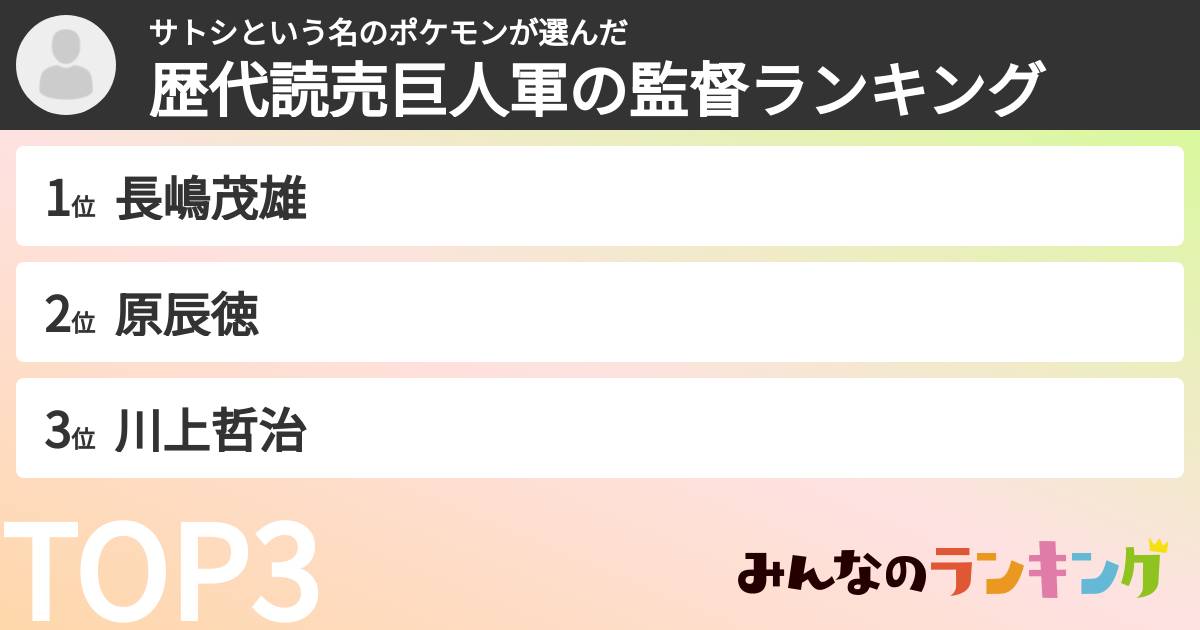 サトシという名のポケモンが選んだ
歴代読売巨人軍の監督ランキング

1位 長嶋茂雄

2位 原辰徳

3位 川上哲治

TOP3

みんなのランキング